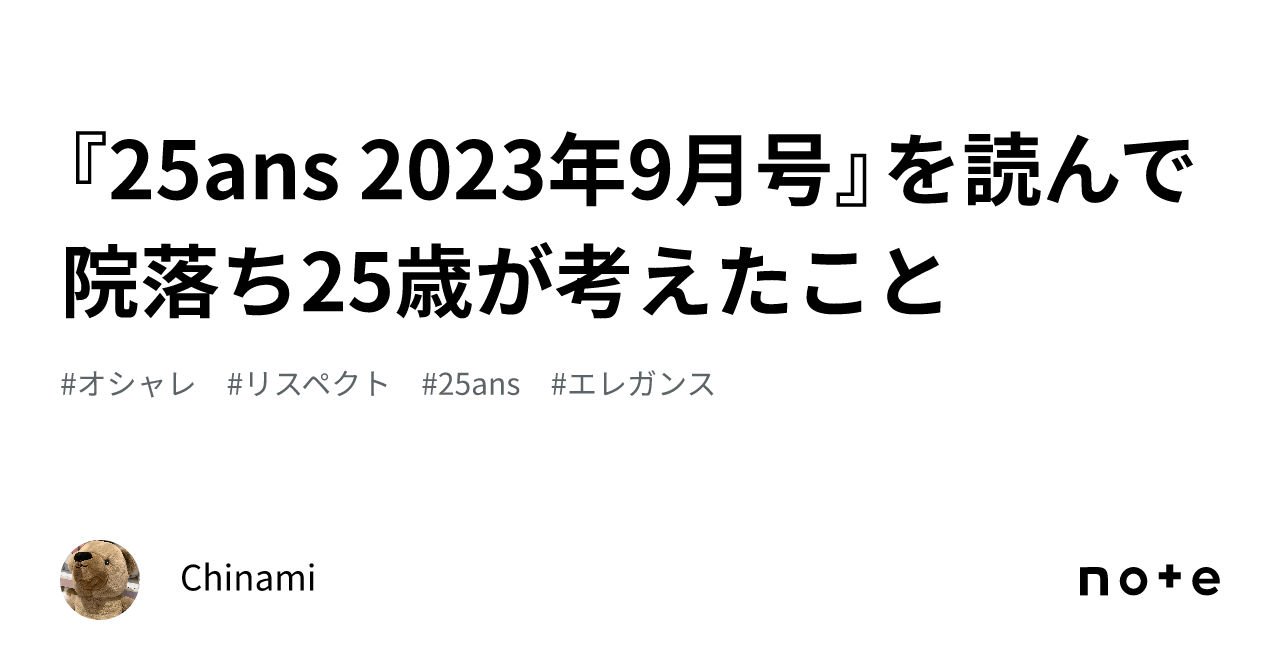 『25ans 2023年9月号』を読んで院落ち25歳が考えたこと

#オシャレ　#リスペクト　#25ans　#エレガンス

Chinami

note